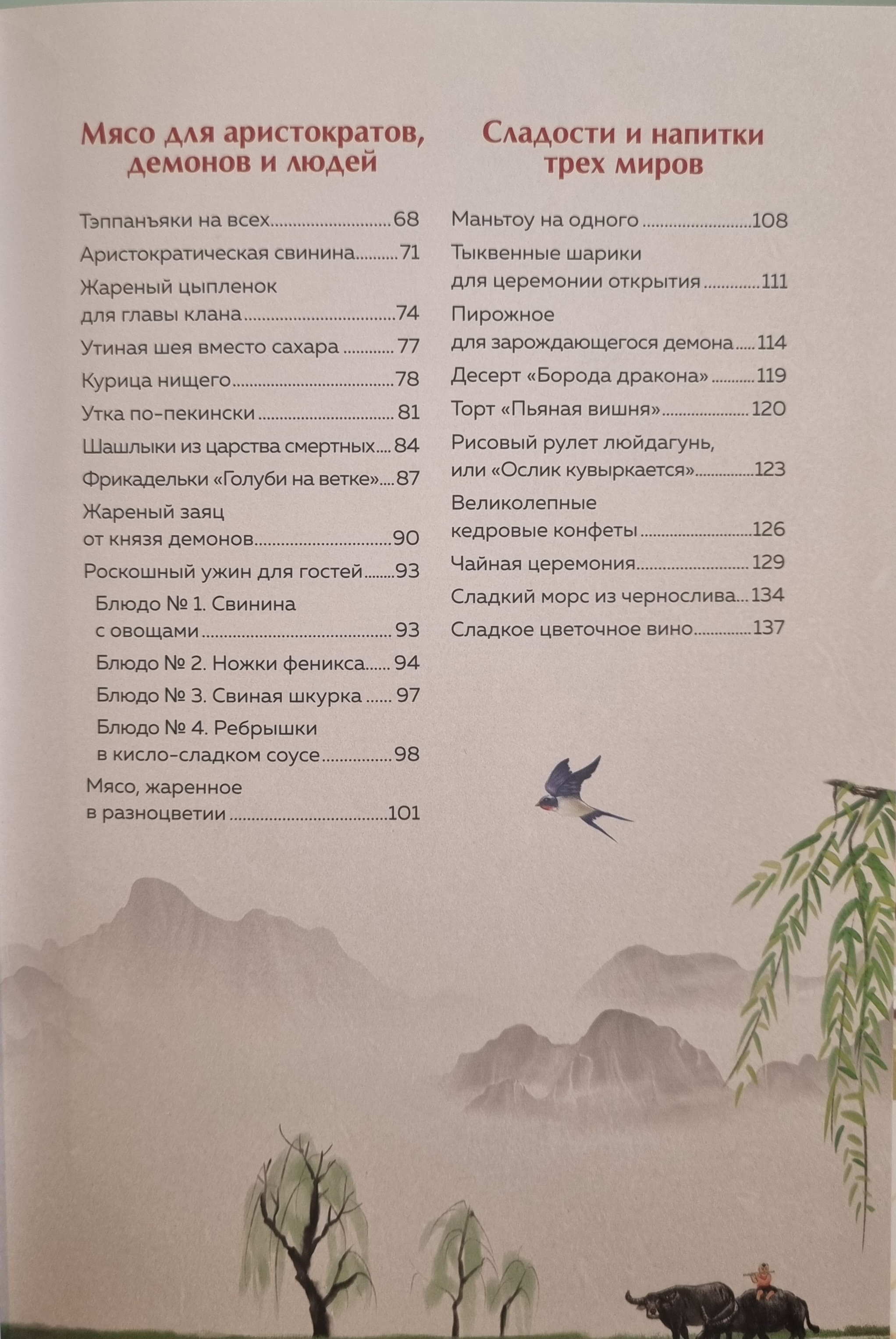 Мясо для аристократов, демонов и людей

Тэппанъяки на всех 68

Аристократическая свинина 71

Жареный цыпленок для главы клана 74

Утиная шея вместо сахара 77

Курица нищего 78

Утка по-пекински 81

Шашлыки из царства смертных 84

Фрикадельки «Голуби на ветке» 87

Жареный заяц от князя демонов 90

Роскошный ужин для гостей 93

Блюдо № 1. Свинина с овощами 93

Блюдо № 2. Ножки феникса 94

Блюдо № 3. Свиная шкурка 97

Блюдо № 4. Ребрышки в кисло-сладком соусе 98

Мясо, жаренное в разноцветии 101

Сладости и напитки трех миров

Маньтоу на одного 108

Тыквенные шарики для церемонии открытия 111

Пирожное для зарождающегося демона 114

Десерт «Борода дракона» 119

Торт «Пьяная вишня» 120

Рисовый рулет люйдагунь, или «Ослик кувыркается» 123

Великолепные кедровые конфеты 126

Чайная церемония 129

Сладкий морс из чернослива 134

Сладкое цветочное вино 137